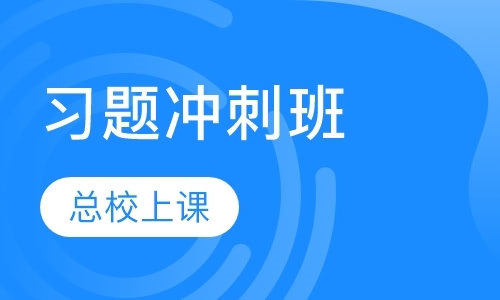 习题冲刺班

总校上课